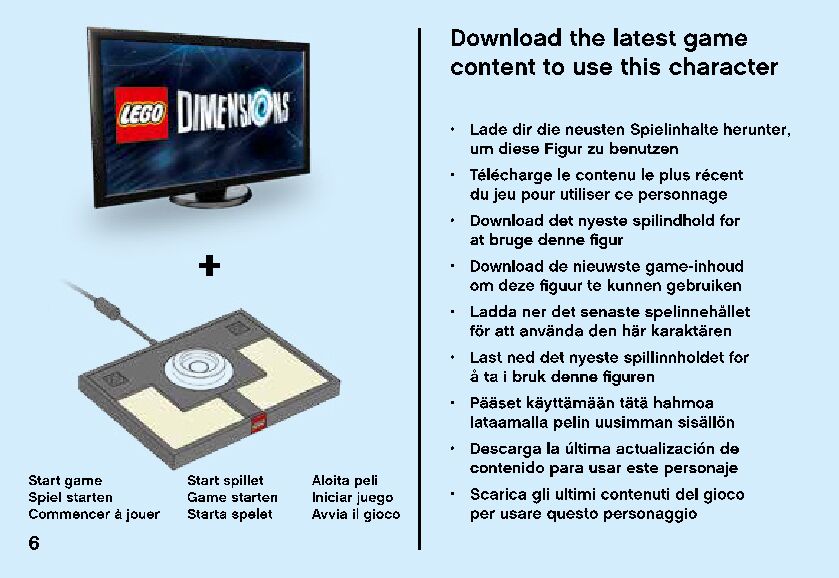 LEGO DIMENSIONS

+

Start game
Spiel starten
Commencer à jouer

Start spillet
Game starten
Starta spelet

Aloita peli
Iniciar juego
Avvia il gioco

6

Download the latest game content to use this character

• Lade dir die neusten Spielinhalte herunter, um diese Figur zu benutzen
• Télécharge le contenu le plus récent du jeu pour utiliser ce personnage
• Download det nyeste spilindhold for at bruge denne figur
• Download de nieuwste game-inhoud om deze figuur te kunnen gebruiken
• Ladda ner det senaste spelinnehållet för att använda den här karaktären
• Last ned det nyeste spillinnholdet for å ta i bruk denne figuren
• Pääset käyttämään tätä hahmoa lataamalla pelin uusimman sisällön
• Descarga la última actualización de contenido para usar este personaje
• Scarica gli ultimi contenuti del gioco per usare questo personaggio